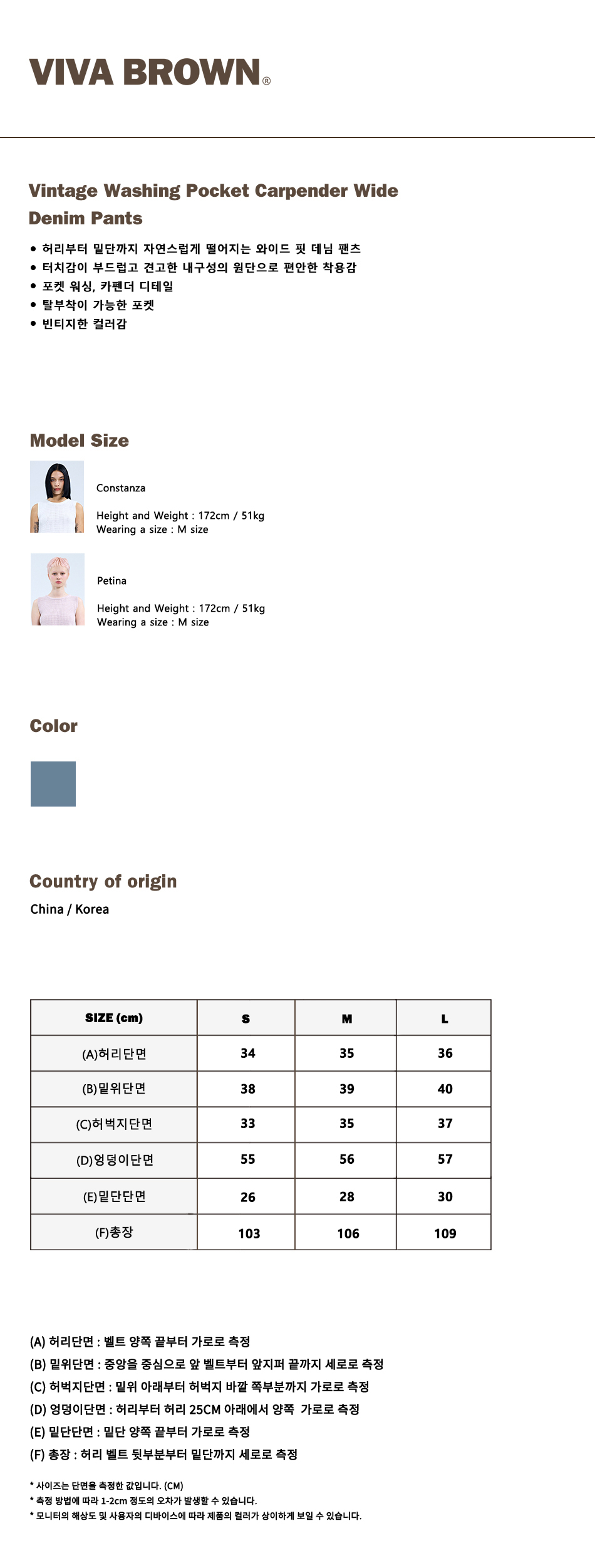 VIVA BROWN®

Vintage Washing Pocket Carpender Wide Denim Pants

• 허리부터 밑단까지 자연스럽게 떨어지는 와이드 핏 데님 팬츠
• 터치감이 부드럽고 견고한 내구성의 원단으로 편안한 착용감
• 포켓 워싱, 카펜더 디테일
• 탈부착이 가능한 포켓
• 빈티지한 컬러감

Model Size

Constanza

Height and Weight : 172cm / 51kg
Wearing a size : M size

Petina

Height and Weight : 172cm / 51kg
Wearing a size : M size

Color

Country of origin

China / Korea

| SIZE (cm) | S | M | L |
|---|---|---|---|
| (A)허리단면 | 34 | 35 | 36 |
| (B)밑위단면 | 38 | 39 | 40 |
| (C)허벅지단면 | 33 | 35 | 37 |
| (D)엉덩이단면 | 55 | 56 | 57 |
| (E)밑단단면 | 26 | 28 | 30 |
| (F)총장 | 103 | 106 | 109 |

(A) 허리단면 : 벨트 양쪽 끝부터 가로로 측정
(B) 밑위단면 : 중앙을 중심으로 앞 벨트부터 앞지퍼 끝까지 세로로 측정
(C) 허벅지단면 : 밑위 아래부터 허벅지 바깥 쪽부분까지 가로로 측정
(D) 엉덩이단면 : 허리부터 허리 25CM 아래에서 양쪽 가로로 측정
(E) 밑단단면 : 밑단 양쪽 끝부터 가로로 측정
(F) 총장 : 허리 벨트 뒷부분부터 밑단까지 세로로 측정

* 사이즈는 단면을 측정한 값입니다. (CM)
* 측정 방법에 따라 1-2cm 정도의 오차가 발생할 수 있습니다.
* 모니터의 해상도 및 사용자의 디바이스에 따라 제품의 컬러가 상이하게 보일 수 있습니다.